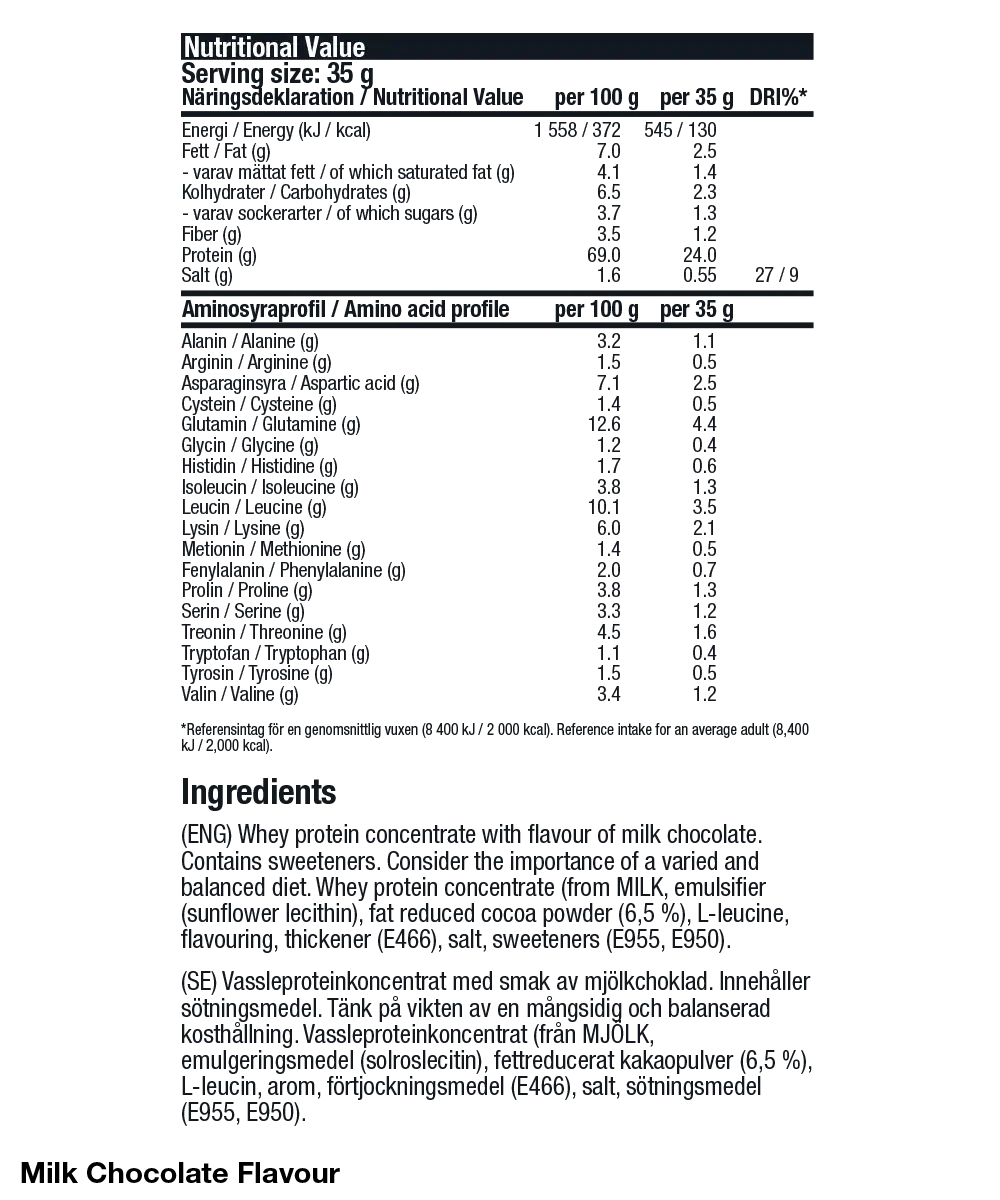 Nutritional Value
Serving size: 35 g

| Näringsdeklaration / Nutritional Value | per 100 g | per 35 g | DRI%* |
|---|---|---|---|
| Energi / Energy (kJ / kcal) | 1 558 / 372 | 545 / 130 | |
| Fett / Fat (g) | 7.0 | 2.5 | |
| - varav mättat fett / of which saturated fat (g) | 4.1 | 1.4 | |
| Kolhydrater / Carbohydrates (g) | 6.5 | 2.3 | |
| - varav sockerarter / of which sugars (g) | 3.7 | 1.3 | |
| Fiber (g) | 3.5 | 1.2 | |
| Protein (g) | 69.0 | 24.0 | |
| Salt (g) | 1.6 | 0.55 | 27 / 9 |

| Aminosyraprofil / Amino acid profile | per 100 g | per 35 g |
|---|---|---|
| Alanin / Alanine (g) | 3.2 | 1.1 |
| Arginin / Arginine (g) | 1.5 | 0.5 |
| Asparaginsyra / Aspartic acid (g) | 7.1 | 2.5 |
| Cystein / Cysteine (g) | 1.4 | 0.5 |
| Glutamin / Glutamine (g) | 12.6 | 4.4 |
| Glycin / Glycine (g) | 1.2 | 0.4 |
| Histidin / Histidine (g) | 1.7 | 0.6 |
| Isoleucin / Isoleucine (g) | 3.8 | 1.3 |
| Leucin / Leucine (g) | 10.1 | 3.5 |
| Lysin / Lysine (g) | 6.0 | 2.1 |
| Metionin / Methionine (g) | 1.4 | 0.5 |
| Fenylalanin / Phenylalanine (g) | 2.0 | 0.7 |
| Prolin / Proline (g) | 3.8 | 1.3 |
| Serin / Serine (g) | 3.3 | 1.2 |
| Treonin / Threonine (g) | 4.5 | 1.6 |
| Tryptofan / Tryptophan (g) | 1.1 | 0.4 |
| Tyrosin / Tyrosine (g) | 1.5 | 0.5 |
| Valin / Valine (g) | 3.4 | 1.2 |

*Referensintag för en genomsnittlig vuxen (8 400 kJ / 2 000 kcal). Reference intake for an average adult (8,400 kJ / 2,000 kcal).

Ingredients

(ENG) Whey protein concentrate with flavour of milk chocolate. Contains sweeteners. Consider the importance of a varied and balanced diet. Whey protein concentrate (from MILK, emulsifier (sunflower lecithin), fat reduced cocoa powder (6,5 %), L-leucine, flavouring, thickener (E466), salt, sweeteners (E955, E950).

(SE) Vassleproteinkoncentrat med smak av mjölkchoklad. Innehåller sötningsmedel. Tänk på vikten av en mångsidig och balanserad kosthållning. Vassleproteinkoncentrat (från MJÖLK, emulgeringsmedel (solroslecitin), fettreducerat kakaopulver (6,5 %), L-leucin, arom, förtjockningsmedel (E466), salt, sötningsmedel (E955, E950).

Milk Chocolate Flavour